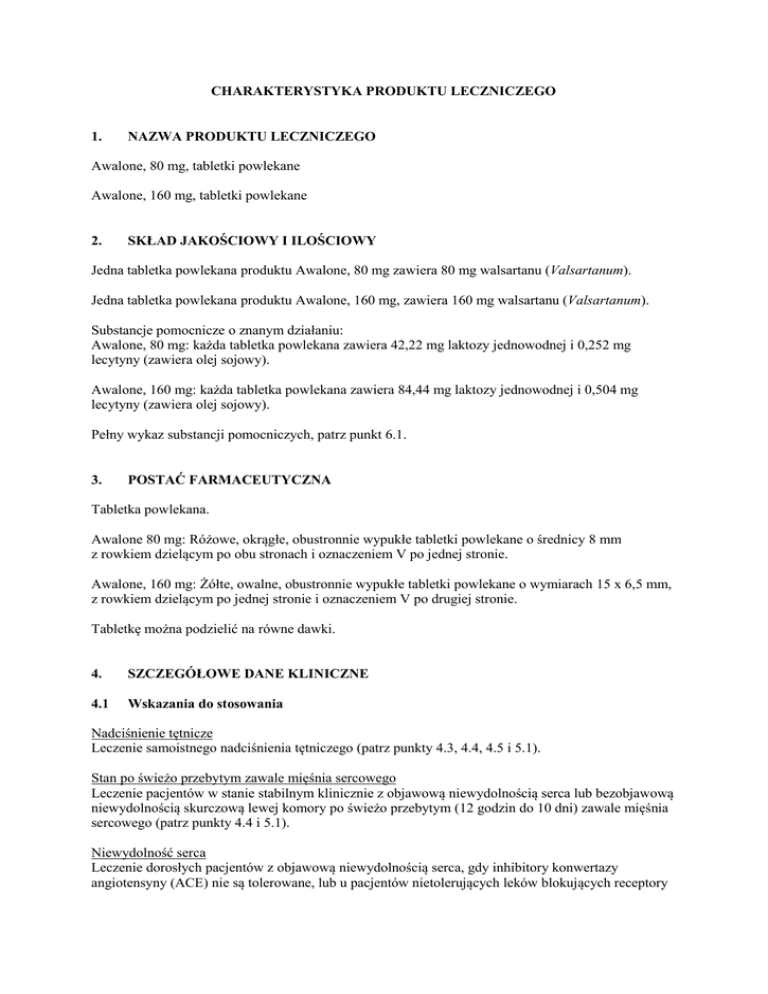 CHARAKTERYSTYKA PRODUKTU LECZNICZEGO

1. NAZWA PRODUKTU LECZNICZEGO

Awalone, 80 mg, tabletki powlekane

Awalone, 160 mg, tabletki powlekane

2. SKŁAD JAKOŚCIOWY I ILOŚCIOWY

Jedna tabletka powlekana produktu Awalone, 80 mg zawiera 80 mg walsartanu (Valsartanum).

Jedna tabletka powlekana produktu Awalone, 160 mg, zawiera 160 mg walsartanu (Valsartanum).

Substancje pomocnicze o znanym działaniu:
Awalone, 80 mg: każda tabletka powlekana zawiera 42,22 mg laktozy jednowodnej i 0,252 mg lecytyny (zawiera olej sojowy).

Awalone, 160 mg: każda tabletka powlekana zawiera 84,44 mg laktozy jednowodnej i 0,504 mg lecytyny (zawiera olej sojowy).

Pełny wykaz substancji pomocniczych, patrz punkt 6.1.

3. POSTAĆ FARMACEUTYCZNA

Tabletka powlekana.

Awalone 80 mg: Różowe, okrągłe, obustronnie wypukłe tabletki powlekane o średnicy 8 mm z rowkiem dzielącym po obu stronach i oznaczeniem V po jednej stronie.

Awalone, 160 mg: Żółte, owalne, obustronnie wypukłe tabletki powlekane o wymiarach 15 x 6,5 mm, z rowkiem dzielącym po jednej stronie i oznaczeniem V po drugiej stronie.

Tabletkę można podzielić na równe dawki.

4. SZCZEGÓŁOWE DANE KLINICZNE

4.1 Wskazania do stosowania

Nadciśnienie tętnicze
Leczenie samoistnego nadciśnienia tętniczego (patrz punkty 4.3, 4.4, 4.5 i 5.1).

Stan po świeżo przebytym zawale mięśnia sercowego
Leczenie pacjentów w stanie stabilnym klinicznie z objawową niewydolnością serca lub bezobjawową niewydolnością skurczową lewej komory po świeżo przebytym (12 godzin do 10 dni) zawale mięśnia sercowego (patrz punkty 4.4 i 5.1).

Niewydolność serca
Leczenie dorosłych pacjentów z objawową niewydolnością serca, gdy inhibitory konwertazy angiotensyny (ACE) nie są tolerowane, lub u pacjentów nietolerujących leków blokujących receptory